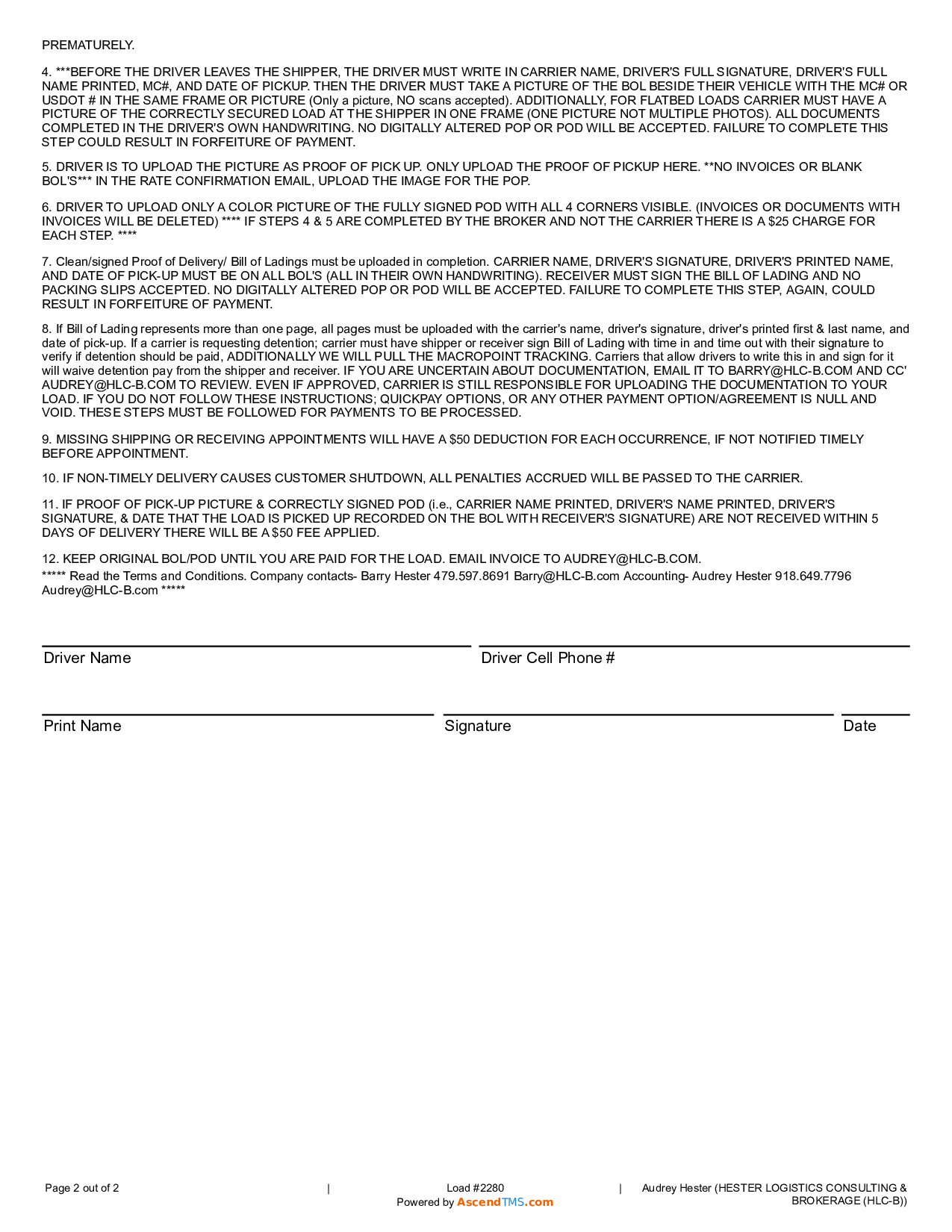 PREMATURELY.

4. ***BEFORE THE DRIVER LEAVES THE SHIPPER, THE DRIVER MUST WRITE IN CARRIER NAME, DRIVER'S FULL SIGNATURE, DRIVER'S FULL NAME PRINTED, MC#, AND DATE OF PICKUP. THEN THE DRIVER MUST TAKE A PICTURE OF THE BOL BESIDE THEIR VEHICLE WITH THE MC# OR USDOT # IN THE SAME FRAME OR PICTURE (Only a picture, NO scans accepted). ADDITIONALLY, FOR FLATBED LOADS CARRIER MUST HAVE A PICTURE OF THE CORRECTLY SECURED LOAD AT THE SHIPPER IN ONE FRAME (ONE PICTURE NOT MULTIPLE PHOTOS). ALL DOCUMENTS COMPLETED IN THE DRIVER'S OWN HANDWRITING. NO DIGITALLY ALTERED POP OR POD WILL BE ACCEPTED. FAILURE TO COMPLETE THIS STEP COULD RESULT IN FORFEITURE OF PAYMENT.

5. DRIVER IS TO UPLOAD THE PICTURE AS PROOF OF PICK UP. ONLY UPLOAD THE PROOF OF PICKUP HERE. **NO INVOICES OR BLANK BOL'S*** IN THE RATE CONFIRMATION EMAIL, UPLOAD THE IMAGE FOR THE POP.

6. DRIVER TO UPLOAD ONLY A COLOR PICTURE OF THE FULLY SIGNED POD WITH ALL 4 CORNERS VISIBLE. (INVOICES OR DOCUMENTS WITH INVOICES WILL BE DELETED) **** IF STEPS 4 & 5 ARE COMPLETED BY THE BROKER AND NOT THE CARRIER THERE IS A $25 CHARGE FOR EACH STEP. ****

7. Clean/signed Proof of Delivery/ Bill of Ladings must be uploaded in completion. CARRIER NAME, DRIVER'S SIGNATURE, DRIVER'S PRINTED NAME, AND DATE OF PICK-UP MUST BE ON ALL BOL'S (ALL IN THEIR OWN HANDWRITING). RECEIVER MUST SIGN THE BILL OF LADING AND NO PACKING SLIPS ACCEPTED. NO DIGITALLY ALTERED POP OR POD WILL BE ACCEPTED. FAILURE TO COMPLETE THIS STEP, AGAIN, COULD RESULT IN FORFEITURE OF PAYMENT.

8. If Bill of Lading represents more than one page, all pages must be uploaded with the carrier's name, driver's signature, driver's printed first & last name, and date of pick-up. If a carrier is requesting detention; carrier must have shipper or receiver sign Bill of Lading with time in and time out with their signature to verify if detention should be paid, ADDITIONALLY WE WILL PULL THE MACROPOINT TRACKING. Carriers that allow drivers to write this in and sign for it will waive detention pay from the shipper and receiver. IF YOU ARE UNCERTAIN ABOUT DOCUMENTATION, EMAIL IT TO BARRY@HLC-B.COM AND CC' AUDREY@HLC-B.COM TO REVIEW. EVEN IF APPROVED, CARRIER IS STILL RESPONSIBLE FOR UPLOADING THE DOCUMENTATION TO YOUR LOAD. IF YOU DO NOT FOLLOW THESE INSTRUCTIONS; QUICKPAY OPTIONS, OR ANY OTHER PAYMENT OPTION/AGREEMENT IS NULL AND VOID. THESE STEPS MUST BE FOLLOWED FOR PAYMENTS TO BE PROCESSED.

9. MISSING SHIPPING OR RECEIVING APPOINTMENTS WILL HAVE A $50 DEDUCTION FOR EACH OCCURRENCE, IF NOT NOTIFIED TIMELY BEFORE APPOINTMENT.

10. IF NON-TIMELY DELIVERY CAUSES CUSTOMER SHUTDOWN, ALL PENALTIES ACCRUED WILL BE PASSED TO THE CARRIER.

11. IF PROOF OF PICK-UP PICTURE & CORRECTLY SIGNED POD (i.e., CARRIER NAME PRINTED, DRIVER'S NAME PRINTED, DRIVER'S SIGNATURE, & DATE THAT THE LOAD IS PICKED UP RECORDED ON THE BOL WITH RECEIVER'S SIGNATURE) ARE NOT RECEIVED WITHIN 5 DAYS OF DELIVERY THERE WILL BE A $50 FEE APPLIED.

12. KEEP ORIGINAL BOL/POD UNTIL YOU ARE PAID FOR THE LOAD. EMAIL INVOICE TO AUDREY@HLC-B.COM.
***** Read the Terms and Conditions. Company contacts- Barry Hester 479.597.8691 Barry@HLC-B.com Accounting- Audrey Hester 918.649.7796 Audrey@HLC-B.com *****

Driver Name
Driver Cell Phone #

Print Name
Signature
Date

Page 2 out of 2 | Load #2280 Powered by AscendTMS.com | Audrey Hester (HESTER LOGISTICS CONSULTING & BROKERAGE (HLC-B))